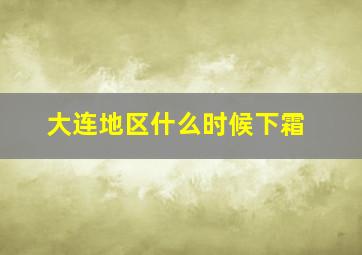 大连地区什么时候下霜